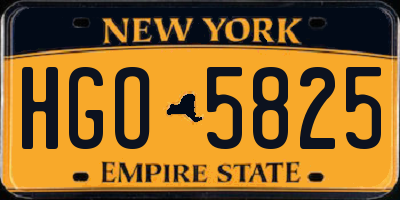 NEW YORK

HGO 5825

EMPIRE STATE